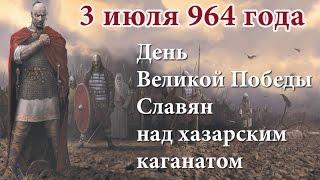 3 июля 964 года

День
Великой Победы
Славян
над хазарским
каганатом